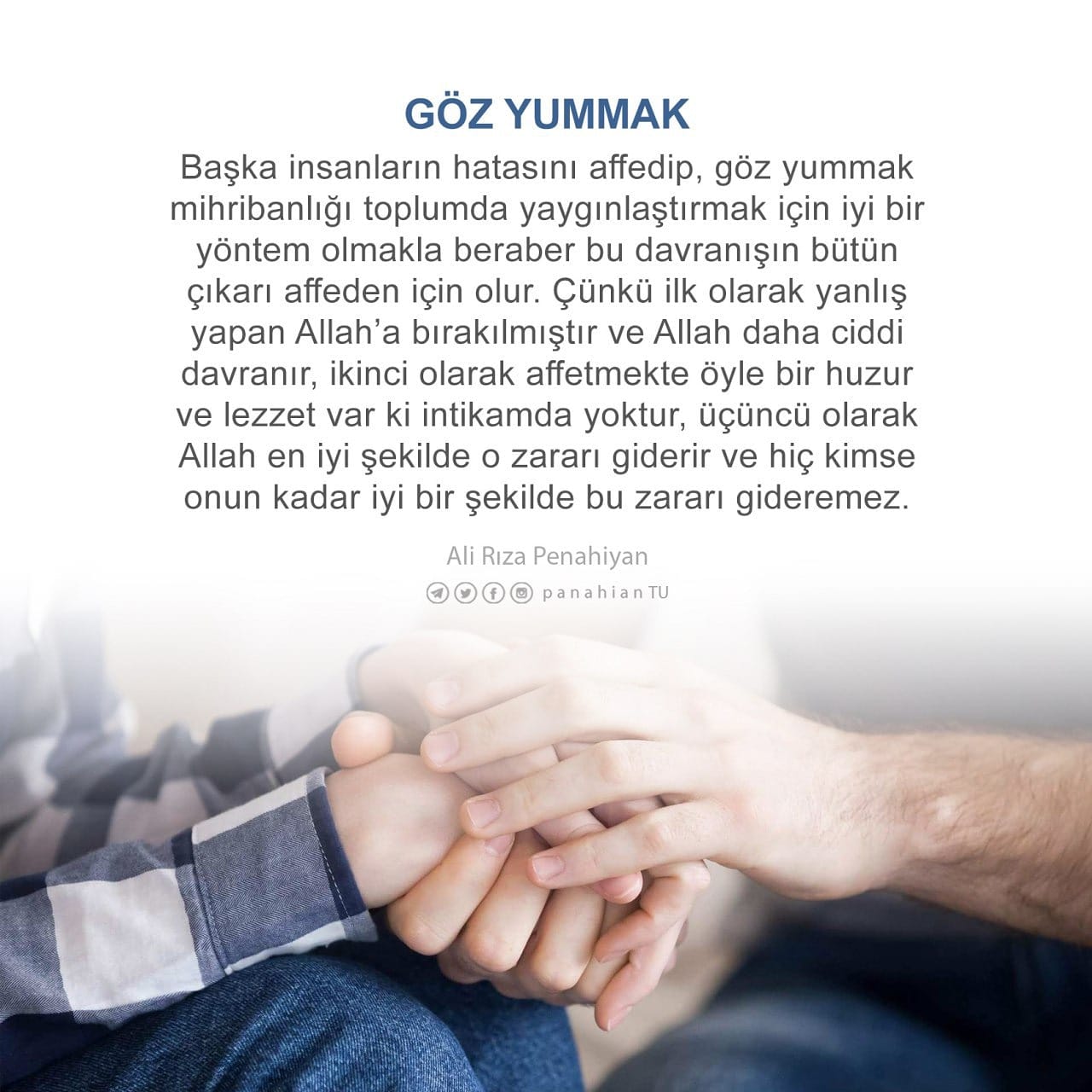 GÖZ YUMMAK

Başka insanların hatasını affedip, göz yummak mihribanlığı toplumda yaygınlaştırmak için iyi bir yöntem olmakla beraber bu davranışın bütün çıkarı affeden için olur. Çünkü ilk olarak yanlış yapan Allah'a bırakılmıştır ve Allah daha ciddi davranır, ikinci olarak affetmekte öyle bir huzur ve lezzet var ki intikamda yoktur, üçüncü olarak Allah en iyi şekilde o zararı giderir ve hiç kimse onun kadar iyi bir şekilde bu zararı gideremez.

Ali Rıza Penahiyan

panahian TU